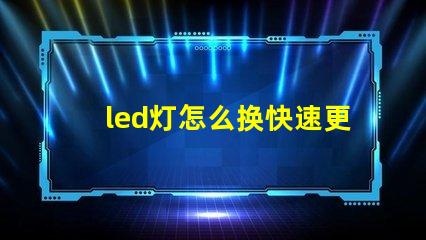 led灯怎么换快速更